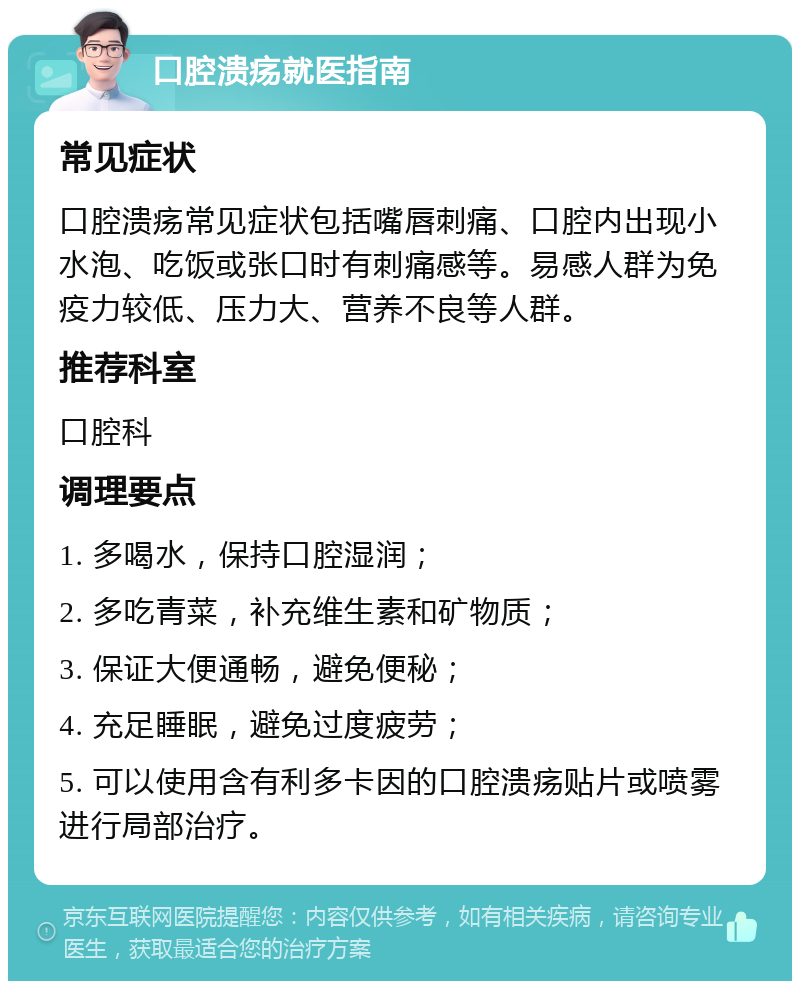 口腔溃疡就医指南

常见症状

口腔溃疡常见症状包括嘴唇刺痛、口腔内出现小水泡、吃饭或张口时有刺痛感等。易感人群为免疫力较低、压力大、营养不良等人群。

推荐科室

口腔科

调理要点

1. 多喝水，保持口腔湿润；

2. 多吃青菜，补充维生素和矿物质；

3. 保证大便通畅，避免便秘；

4. 充足睡眠，避免过度疲劳；

5. 可以使用含有利多卡因的口腔溃疡贴片或喷雾进行局部治疗。

京东互联网医院提醒您：内容仅供参考，如有相关疾病，请咨询专业医生，获取最适合您的治疗方案